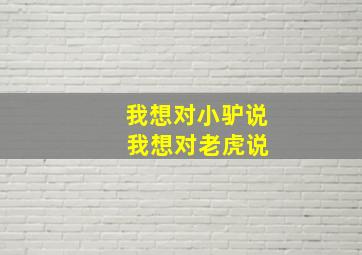 我想对小驴说
我想对老虎说